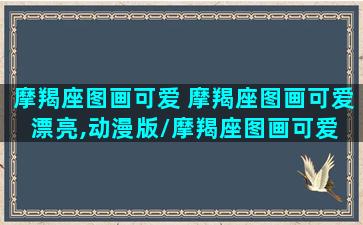 摩羯座图画可爱 摩羯座图画可爱漂亮,动漫版/摩羯座图画可爱